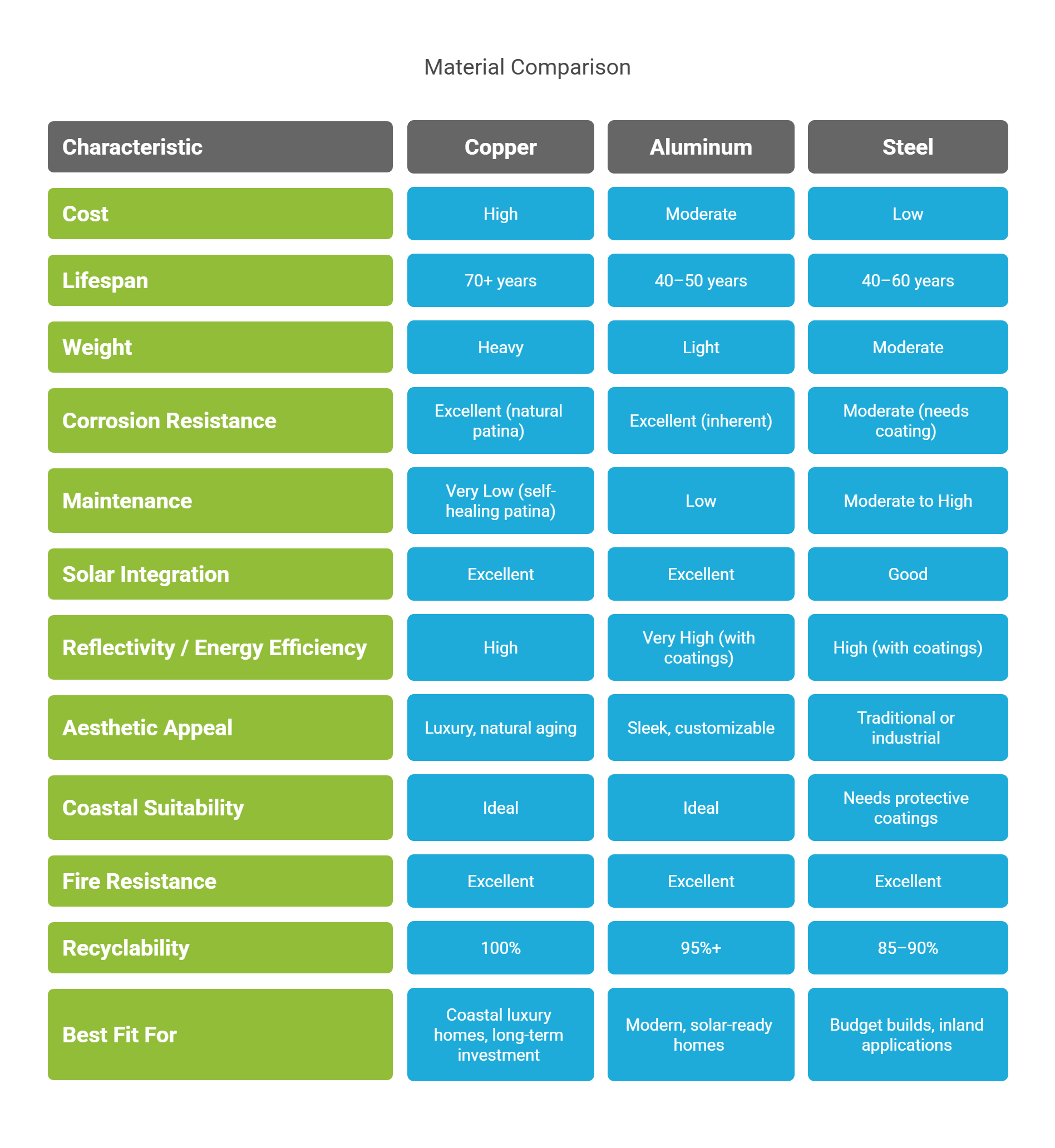 Material Comparison

| Characteristic | Copper | Aluminum | Steel |
|---|---|---|---|
| Cost | High | Moderate | Low |
| Lifespan | 70+ years | 40–50 years | 40–60 years |
| Weight | Heavy | Light | Moderate |
| Corrosion Resistance | Excellent (natural patina) | Excellent (inherent) | Moderate (needs coating) |
| Maintenance | Very Low (self-healing patina) | Low | Moderate to High |
| Solar Integration | Excellent | Excellent | Good |
| Reflectivity / Energy Efficiency | High | Very High (with coatings) | High (with coatings) |
| Aesthetic Appeal | Luxury, natural aging | Sleek, customizable | Traditional or industrial |
| Coastal Suitability | Ideal | Ideal | Needs protective coatings |
| Fire Resistance | Excellent | Excellent | Excellent |
| Recyclability | 100% | 95%+ | 85–90% |
| Best Fit For | Coastal luxury homes, long-term investment | Modern, solar-ready homes | Budget builds, inland applications |